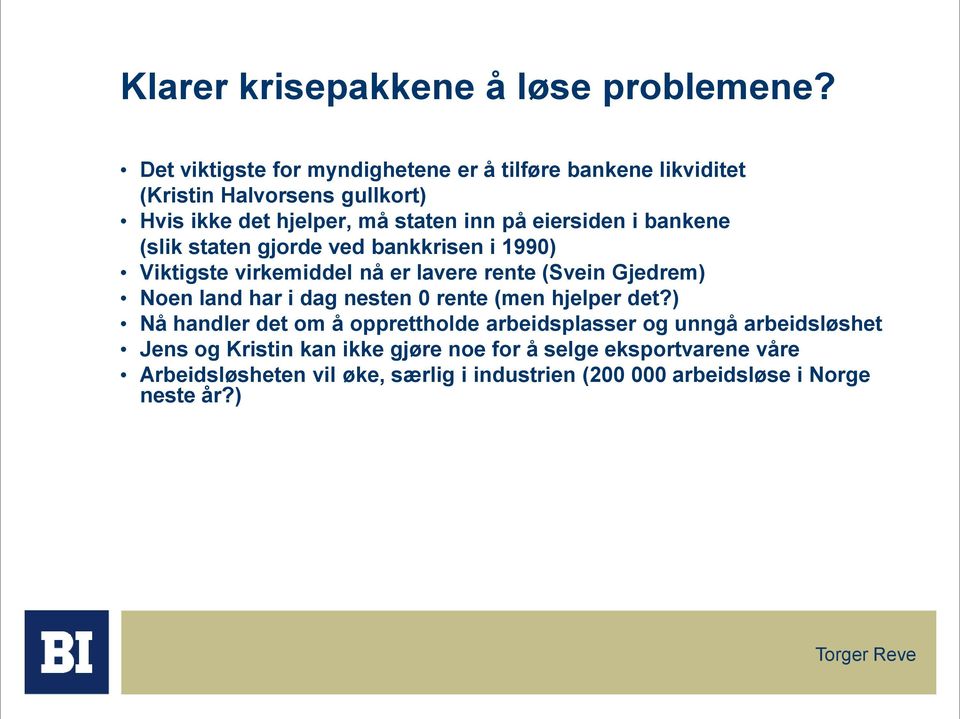 Klarer krisepakkene å løse problemene?

• Det viktigste for myndighetene er å tilføre bankene likviditet (Kristin Halvorsens gullkort)
• Hvis ikke det hjelper, må staten inn på eiersiden i bankene (slik staten gjorde ved bankkrisen i 1990)
• Viktigste virkemiddel nå er lavere rente (Svein Gjedrem)
• Noen land har i dag nesten 0 rente (men hjelper det?)
• Nå handler det om å opprettholde arbeidsplasser og unngå arbeidsløshet
• Jens og Kristin kan ikke gjøre noe for å selge eksportvarene våre
• Arbeidsløsheten vil øke, særlig i industrien (200 000 arbeidsløse i Norge neste år?)

BI

Torger Reve